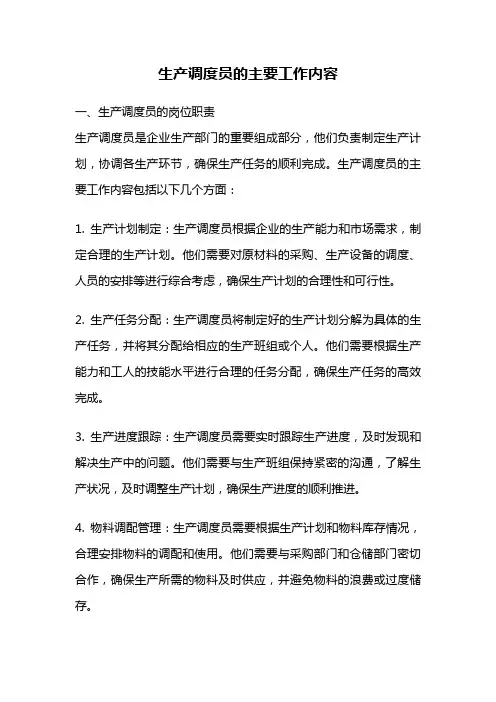 生产调度员的主要工作内容

一、生产调度员的岗位职责

生产调度员是企业生产部门的重要组成部分，他们负责制定生产计划，协调各生产环节，确保生产任务的顺利完成。生产调度员的主要工作内容包括以下几个方面：

1. 生产计划制定：生产调度员根据企业的生产能力和市场需求，制定合理的生产计划。他们需要对原材料的采购、生产设备的调度、人员的安排等进行综合考虑，确保生产计划的合理性和可行性。

2. 生产任务分配：生产调度员将制定好的生产计划分解为具体的生产任务，并将其分配给相应的生产班组或个人。他们需要根据生产能力和工人的技能水平进行合理的任务分配，确保生产任务的高效完成。

3. 生产进度跟踪：生产调度员需要实时跟踪生产进度，及时发现和解决生产中的问题。他们需要与生产班组保持紧密的沟通，了解生产状况，及时调整生产计划，确保生产进度的顺利推进。

4. 物料调配管理：生产调度员需要根据生产计划和物料库存情况，合理安排物料的调配和使用。他们需要与采购部门和仓储部门密切合作，确保生产所需的物料及时供应，并避免物料的浪费或过度储存。